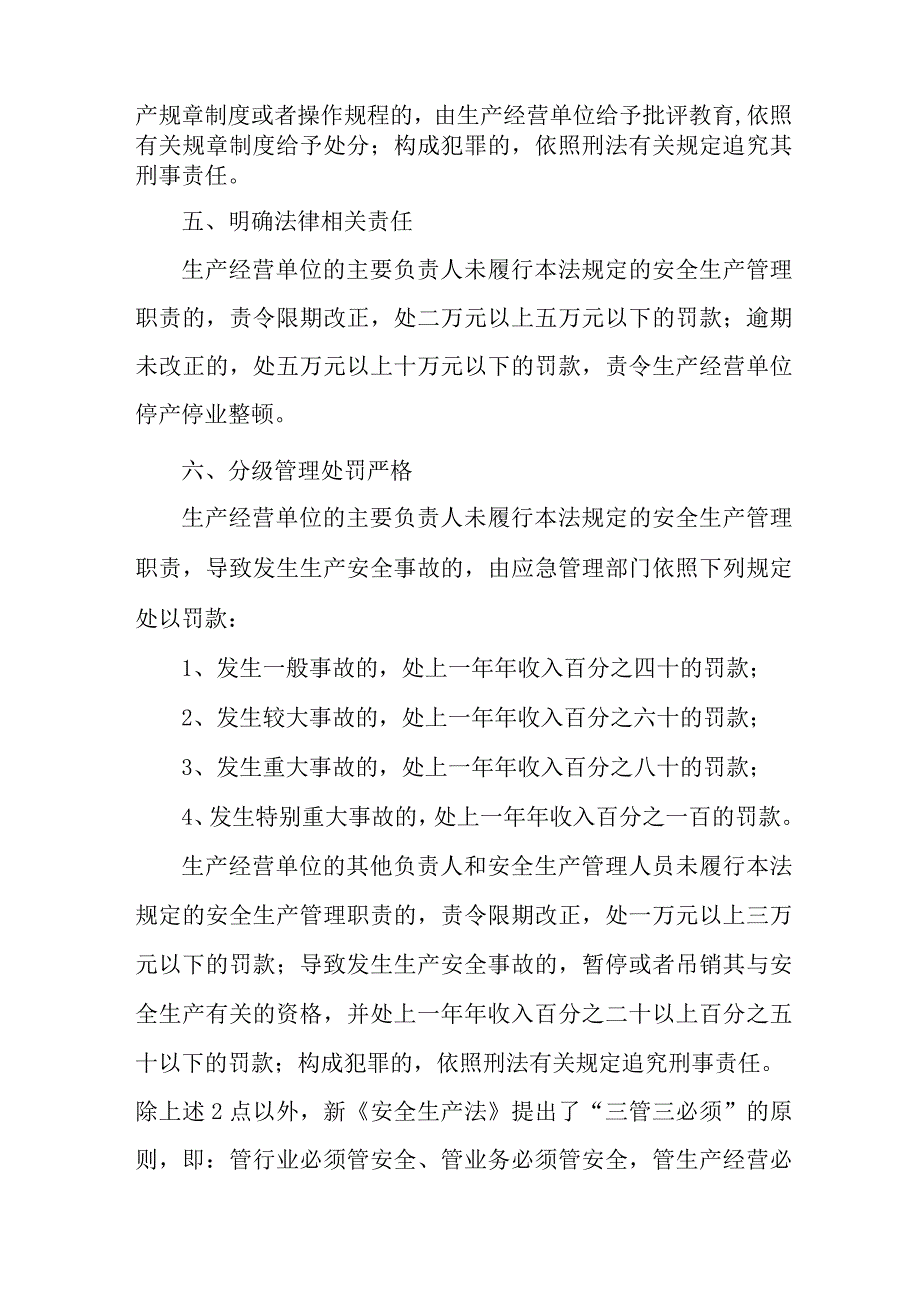 产规章制度或者操作规程的，由生产经营单位给予批评教育,依照有关规章制度给予处分；构成犯罪的，依照刑法有关规定追究其刑事责任。

五、明确法律相关责任

生产经营单位的主要负责人未履行本法规定的安全生产管理职责的，责令限期改正，处二万元以上五万元以下的罚款；逾期未改正的，处五万元以上十万元以下的罚款，责令生产经营单位停产停业整顿。

六、分级管理处罚严格

生产经营单位的主要负责人未履行本法规定的安全生产管理职责，导致发生生产安全事故的，由应急管理部门依照下列规定处以罚款：

1、发生一般事故的，处上一年年收入百分之四十的罚款；

2、发生较大事故的，处上一年年收入百分之六十的罚款；

3、发生重大事故的，处上一年年收入百分之八十的罚款；

4、发生特别重大事故的，处上一年年收入百分之一百的罚款。

生产经营单位的其他负责人和安全生产管理人员未履行本法规定的安全生产管理职责的，责令限期改正，处一万元以上三万元以下的罚款；导致发生生产安全事故的，暂停或者吊销其与安全生产有关的资格，并处上一年年收入百分之二十以上百分之五十以下的罚款；构成犯罪的，依照刑法有关规定追究刑事责任。除上述2点以外，新《安全生产法》提出了“三管三必须”的原则，即：管行业必须管安全、管业务必须管安全，管生产经营必